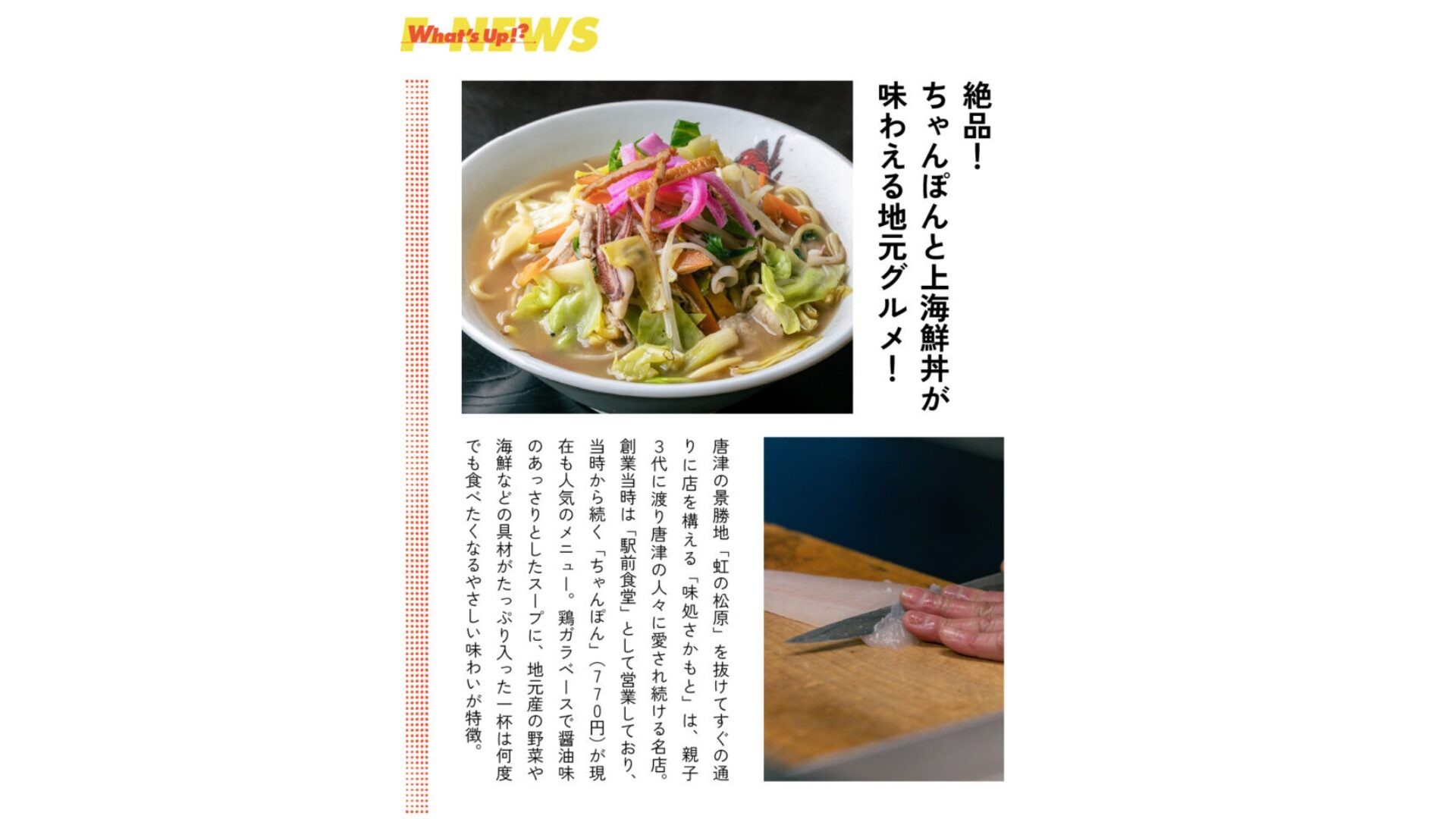 What's Up!? F-NEWS

絶品！
ちゃんぽんと上海鮮丼が
味わえる地元グルメ！

唐津の景勝地「虹の松原」を抜けてすぐの通りに店を構える「味処さかもと」は、親子3代に渡り唐津の人々に愛され続ける名店。創業当時は「駅前食堂」として営業しており、当時から続く「ちゃんぽん」（770円）が現在も人気のメニュー。鶏ガラベースで醤油味のあっさりとしたスープに、地元産の野菜や海鮮などの具材がたっぷり入った一杯は何度でも食べたくなるやさしい味わいが特徴。